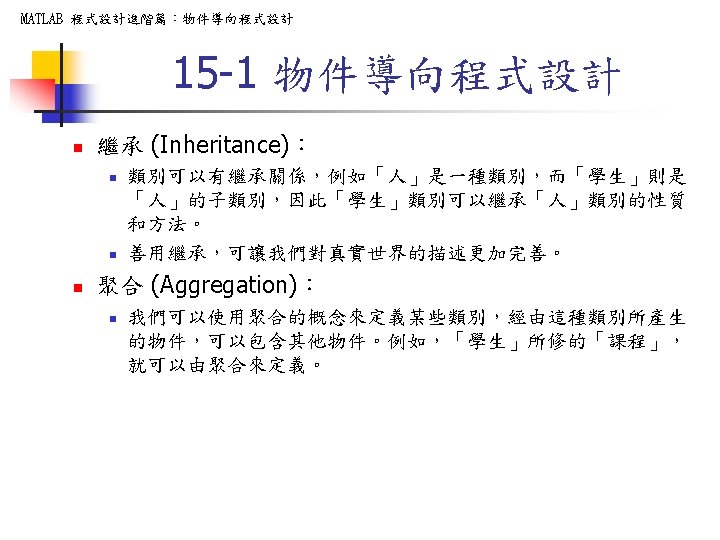 MATLAB 程式設計進階篇：物件導向程式設計

15-1 物件導向程式設計

• 繼承 (Inheritance)：
  • 類別可以有繼承關係，例如「人」是一種類別，而「學生」則是「人」的子類別，因此「學生」類別可以繼承「人」類別的性質和方法。
  • 善用繼承，可讓我們對真實世界的描述更加完善。
• 聚合 (Aggregation)：
  • 我們可以使用聚合的概念來定義某些類別，經由這種類別所產生的物件，可以包含其他物件。例如，「學生」所修的「課程」，就可以由聚合來定義。